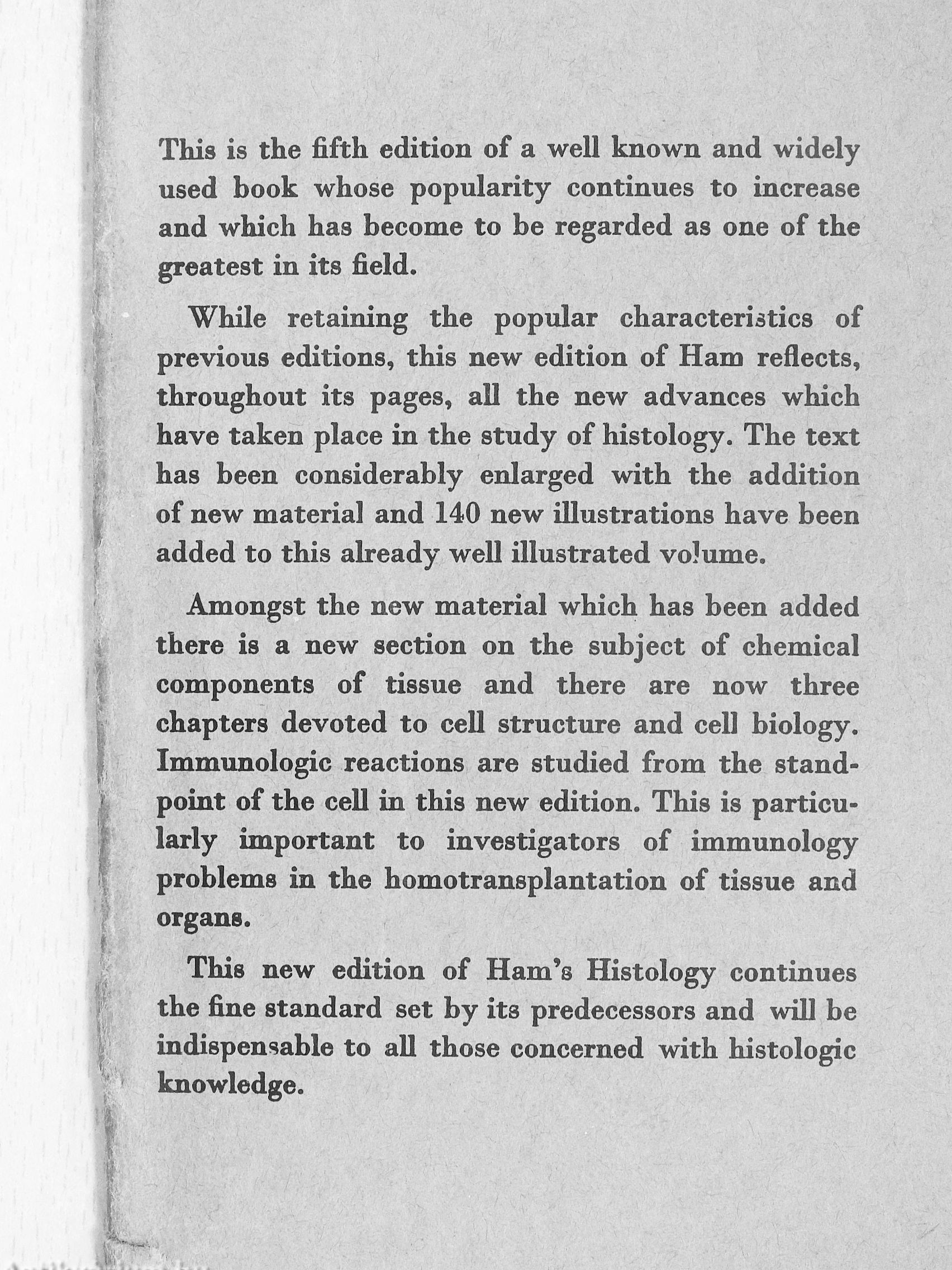 This is the fifth edition of a well known and widely used book whose popularity continues to increase and which has become to be regarded as one of the greatest in its field.

While retaining the popular characteristics of previous editions, this new edition of Ham reflects, throughout its pages, all the new advances which have taken place in the study of histology. The text has been considerably enlarged with the addition of new material and 140 new illustrations have been added to this already well illustrated volume.

Amongst the new material which has been added there is a new section on the subject of chemical components of tissue and there are now three chapters devoted to cell structure and cell biology. Immunologic reactions are studied from the standpoint of the cell in this new edition. This is particularly important to investigators of immunology problems in the homotransplantation of tissue and organs.

This new edition of Ham's Histology continues the fine standard set by its predecessors and will be indispensable to all those concerned with histologic knowledge.